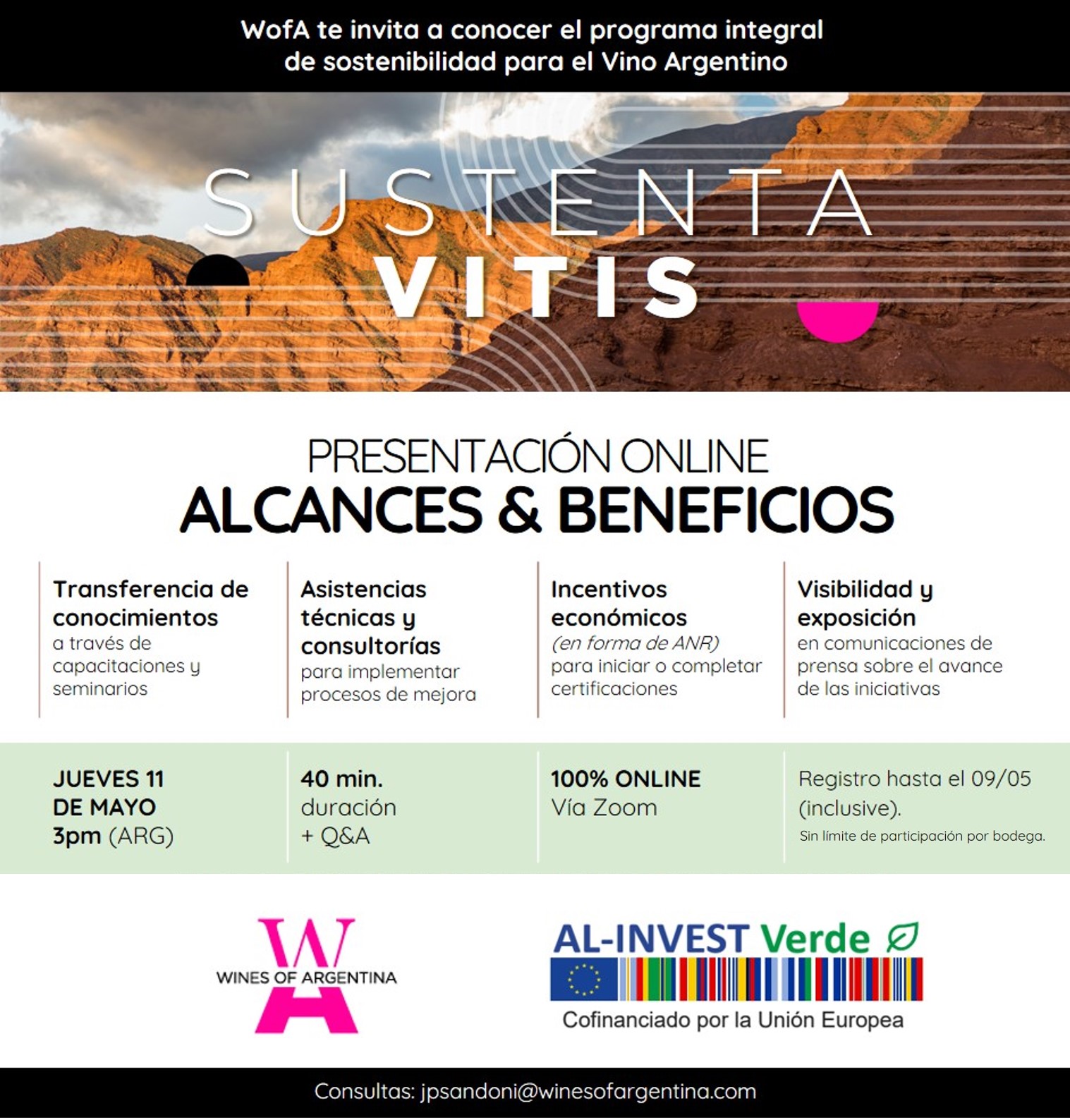 WofA te invita a conocer el programa integral de sostenibilidad para el Vino Argentino

SUSTENTA
VITIS

PRESENTACIÓN ONLINE
ALCANCES & BENEFICIOS

Transferencia de conocimientos
a través de capacitaciones y seminarios

Asistencias técnicas y consultorías
para implementar procesos de mejora

Incentivos económicos
(en forma de ANR)
para iniciar o completar certificaciones

Visibilidad y exposición
en comunicaciones de prensa sobre el avance de las iniciativas

JUEVES 11 DE MAYO
3pm (ARG)

40 min.
duración
+ Q&A

100% ONLINE
Vía Zoom

Registro hasta el 09/05 (inclusive).
Sin límite de participación por bodega.

WINES OF ARGENTINA

AL-INVEST Verde
Cofinanciado por la Unión Europea

Consultas: jpsandoni@winesofargentina.com